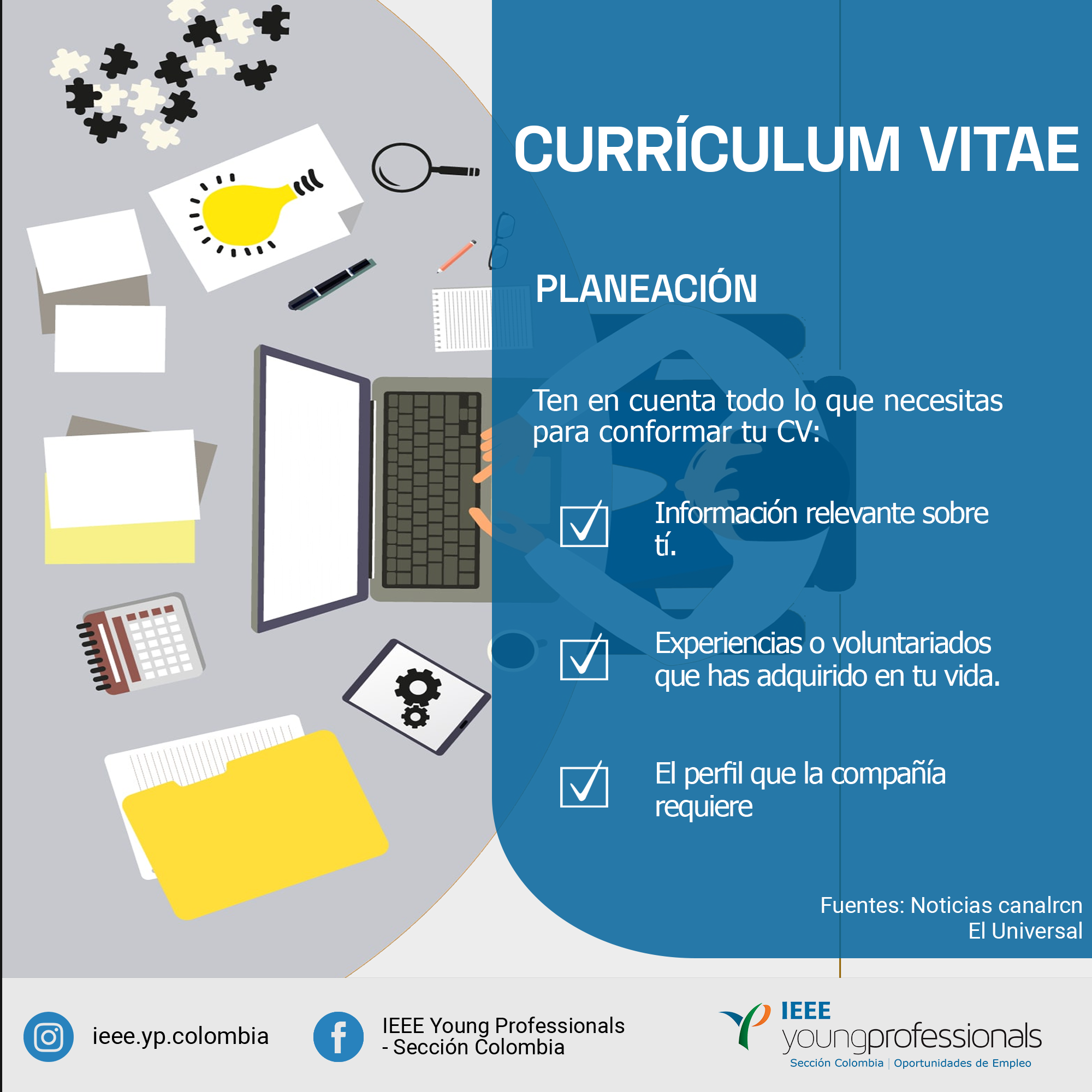 CURRÍCULUM VITAE

PLANEACIÓN

Ten en cuenta todo lo que necesitas para conformar tu CV:

Información relevante sobre tí.

Experiencias o voluntariados que has adquirido en tu vida.

El perfil que la compañía requiere

Fuentes: Noticias canalrcn
El Universal

ieee.yp.colombia

IEEE Young Professionals - Sección Colombia

IEEE
youngprofessionals
Sección Colombia | Oportunidades de Empleo